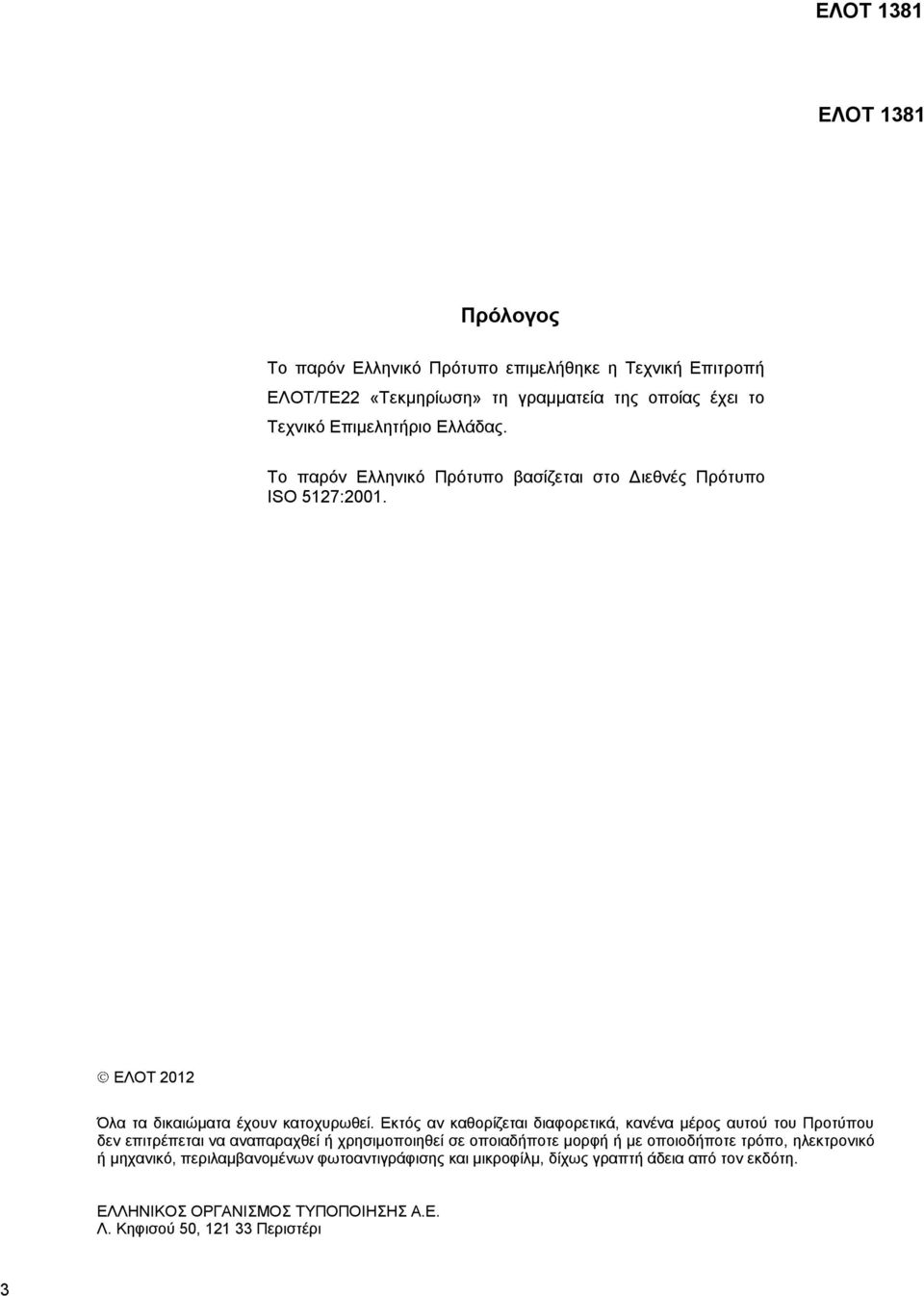 ΕΛΟΤ 1381

ΕΛΟΤ 1381

Πρόλογος

Το παρόν Ελληνικό Πρότυπο επιμελήθηκε η Τεχνική Επιτροπή ΕΛΟΤ/ΤΕ22 «Τεκμηρίωση» τη γραμματεία της οποίας έχει το Τεχνικό Επιμελητήριο Ελλάδας.

Το παρόν Ελληνικό Πρότυπο βασίζεται στο Διεθνές Πρότυπο ISO 5127:2001.

© ΕΛΟΤ 2012

Όλα τα δικαιώματα έχουν κατοχυρωθεί. Εκτός αν καθορίζεται διαφορετικά, κανένα μέρος αυτού του Προτύπου δεν επιτρέπεται να αναπαραχθεί ή χρησιμοποιηθεί σε οποιαδήποτε μορφή ή με οποιοδήποτε τρόπο, ηλεκτρονικό ή μηχανικό, περιλαμβανομένων φωτοαντιγράφισης και μικροφίλμ, δίχως γραπτή άδεια από τον εκδότη.

ΕΛΛΗΝΙΚΟΣ ΟΡΓΑΝΙΣΜΟΣ ΤΥΠΟΠΟΙΗΣΗΣ Α.Ε.
Λ. Κηφισού 50, 121 33 Περιστέρι

3